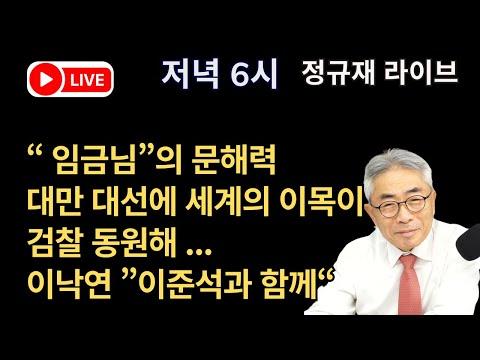 LIVE

저녁 6시 정규재 라이브

“ 임금님”의 문해력
대만 대선에 세계의 이목이
검찰 동원해 ...
이낙연 ”이준석과 함께“